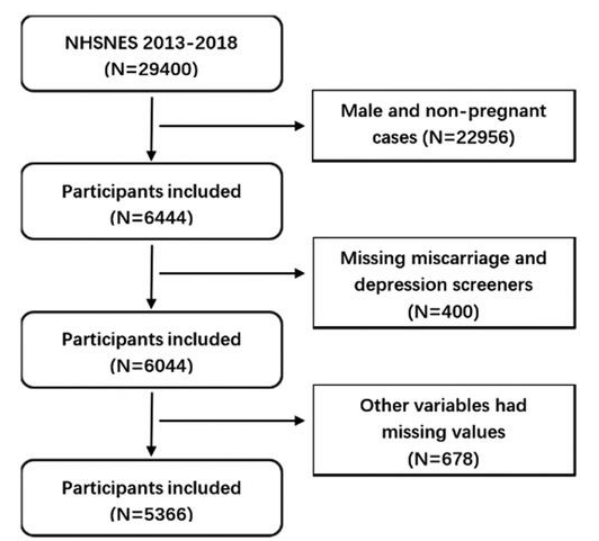 NHSNES 2013-2018
(N=29400)

Male and non-pregnant cases (N=22956)

Participants included
(N=6444)

Missing miscarriage and depression screeners
(N=400)

Participants included
(N=6044)

Other variables had missing values
(N=678)

Participants included
(N=5366)